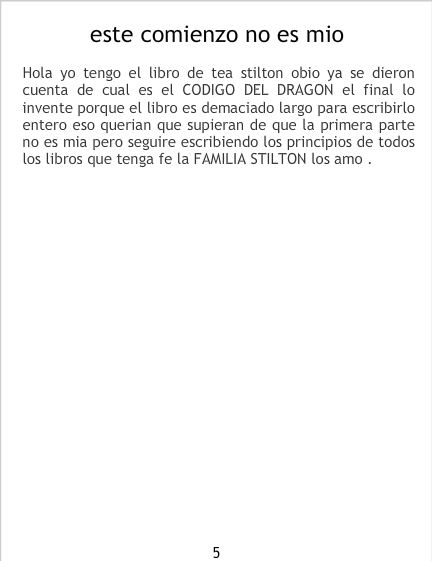 este comienzo no es mio

Hola yo tengo el libro de tea stilton obio ya se dieron cuenta de cual es el CODIGO DEL DRAGON el final lo invente porque el libro es demaciado largo para escribirlo entero eso querian que supieran de que la primera parte no es mia pero seguire escribiendo los principios de todos los libros que tenga fe la FAMILIA STILTON los amo .

5